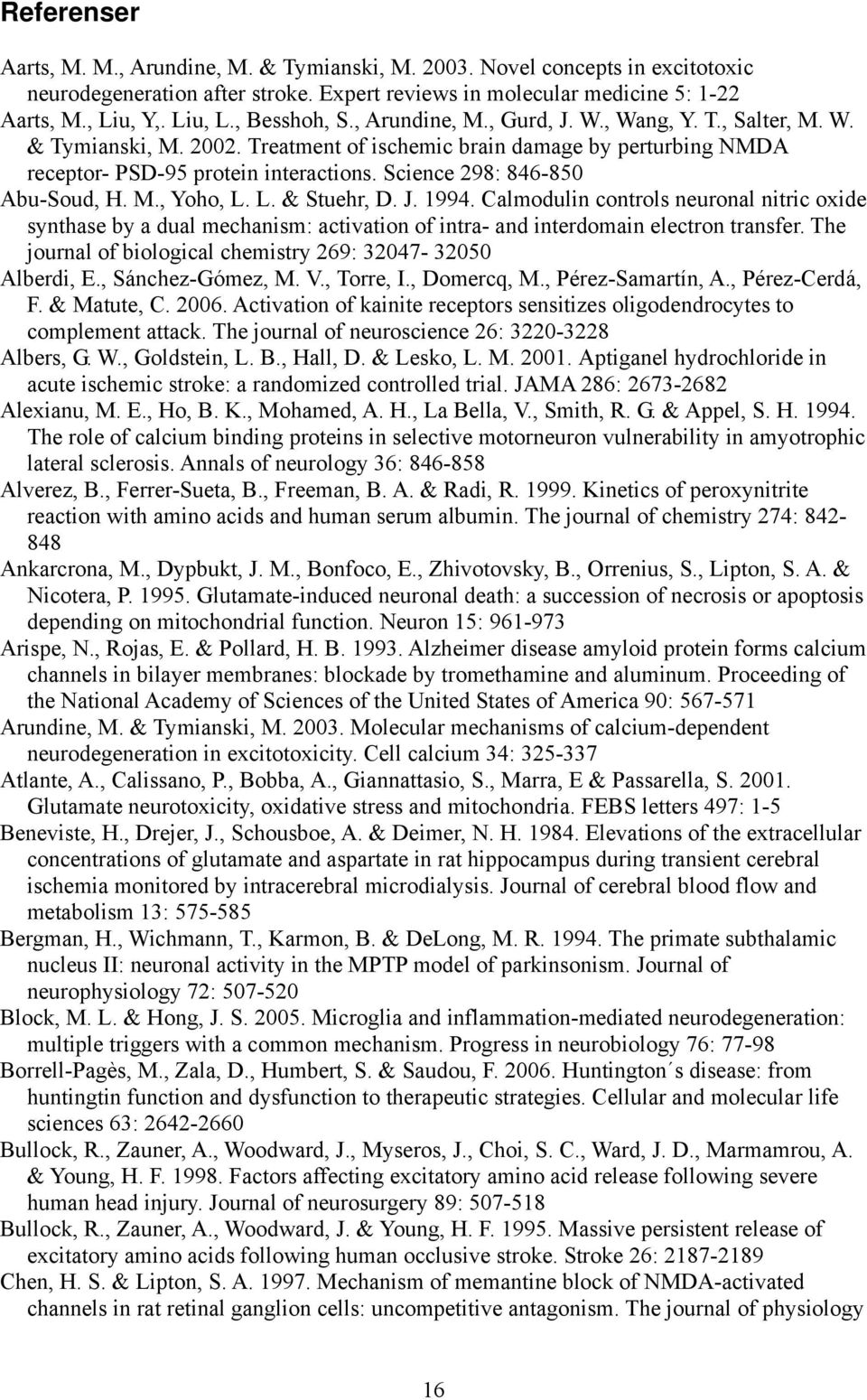 Referenser

Aarts, M. M., Arundine, M. & Tymianski, M. 2003. Novel concepts in excitotoxic neurodegeneration after stroke. Expert reviews in molecular medicine 5: 1-22

Aarts, M., Liu, Y,. Liu, L., Besshoh, S., Arundine, M., Gurd, J. W., Wang, Y. T., Salter, M. W. & Tymianski, M. 2002. Treatment of ischemic brain damage by perturbing NMDA receptor- PSD-95 protein interactions. Science 298: 846-850

Abu-Soud, H. M., Yoho, L. L. & Stuehr, D. J. 1994. Calmodulin controls neuronal nitric oxide synthase by a dual mechanism: activation of intra- and interdomain electron transfer. The journal of biological chemistry 269: 32047- 32050

Alberdi, E., Sánchez-Gómez, M. V., Torre, I., Domercq, M., Pérez-Samartín, A., Pérez-Cerdá, F. & Matute, C. 2006. Activation of kainite receptors sensitizes oligodendrocytes to complement attack. The journal of neuroscience 26: 3220-3228

Albers, G. W., Goldstein, L. B., Hall, D. & Lesko, L. M. 2001. Aptiganel hydrochloride in acute ischemic stroke: a randomized controlled trial. JAMA 286: 2673-2682

Alexianu, M. E., Ho, B. K., Mohamed, A. H., La Bella, V., Smith, R. G. & Appel, S. H. 1994. The role of calcium binding proteins in selective motorneuron vulnerability in amyotrophic lateral sclerosis. Annals of neurology 36: 846-858

Alverez, B., Ferrer-Sueta, B., Freeman, B. A. & Radi, R. 1999. Kinetics of peroxynitrite reaction with amino acids and human serum albumin. The journal of chemistry 274: 842-848

Ankarcrona, M., Dypbukt, J. M., Bonfoco, E., Zhivotovsky, B., Orrenius, S., Lipton, S. A. & Nicotera, P. 1995. Glutamate-induced neuronal death: a succession of necrosis or apoptosis depending on mitochondrial function. Neuron 15: 961-973

Arispe, N., Rojas, E. & Pollard, H. B. 1993. Alzheimer disease amyloid protein forms calcium channels in bilayer membranes: blockade by tromethamine and aluminum. Proceeding of the National Academy of Sciences of the United States of America 90: 567-571

Arundine, M. & Tymianski, M. 2003. Molecular mechanisms of calcium-dependent neurodegeneration in excitotoxicity. Cell calcium 34: 325-337

Atlante, A., Calissano, P., Bobba, A., Giannattasio, S., Marra, E & Passarella, S. 2001. Glutamate neurotoxicity, oxidative stress and mitochondria. FEBS letters 497: 1-5

Beneviste, H., Drejer, J., Schousboe, A. & Deimer, N. H. 1984. Elevations of the extracellular concentrations of glutamate and aspartate in rat hippocampus during transient cerebral ischemia monitored by intracerebral microdialysis. Journal of cerebral blood flow and metabolism 13: 575-585

Bergman, H., Wichmann, T., Karmon, B. & DeLong, M. R. 1994. The primate subthalamic nucleus II: neuronal activity in the MPTP model of parkinsonism. Journal of neurophysiology 72: 507-520

Block, M. L. & Hong, J. S. 2005. Microglia and inflammation-mediated neurodegeneration: multiple triggers with a common mechanism. Progress in neurobiology 76: 77-98

Borrell-Pagès, M., Zala, D., Humbert, S. & Saudou, F. 2006. Huntington´s disease: from huntingtin function and dysfunction to therapeutic strategies. Cellular and molecular life sciences 63: 2642-2660

Bullock, R., Zauner, A., Woodward, J., Myseros, J., Choi, S. C., Ward, J. D., Marmamrou, A. & Young, H. F. 1998. Factors affecting excitatory amino acid release following severe human head injury. Journal of neurosurgery 89: 507-518

Bullock, R., Zauner, A., Woodward, J. & Young, H. F. 1995. Massive persistent release of excitatory amino acids following human occlusive stroke. Stroke 26: 2187-2189

Chen, H. S. & Lipton, S. A. 1997. Mechanism of memantine block of NMDA-activated channels in rat retinal ganglion cells: uncompetitive antagonism. The journal of physiology

16